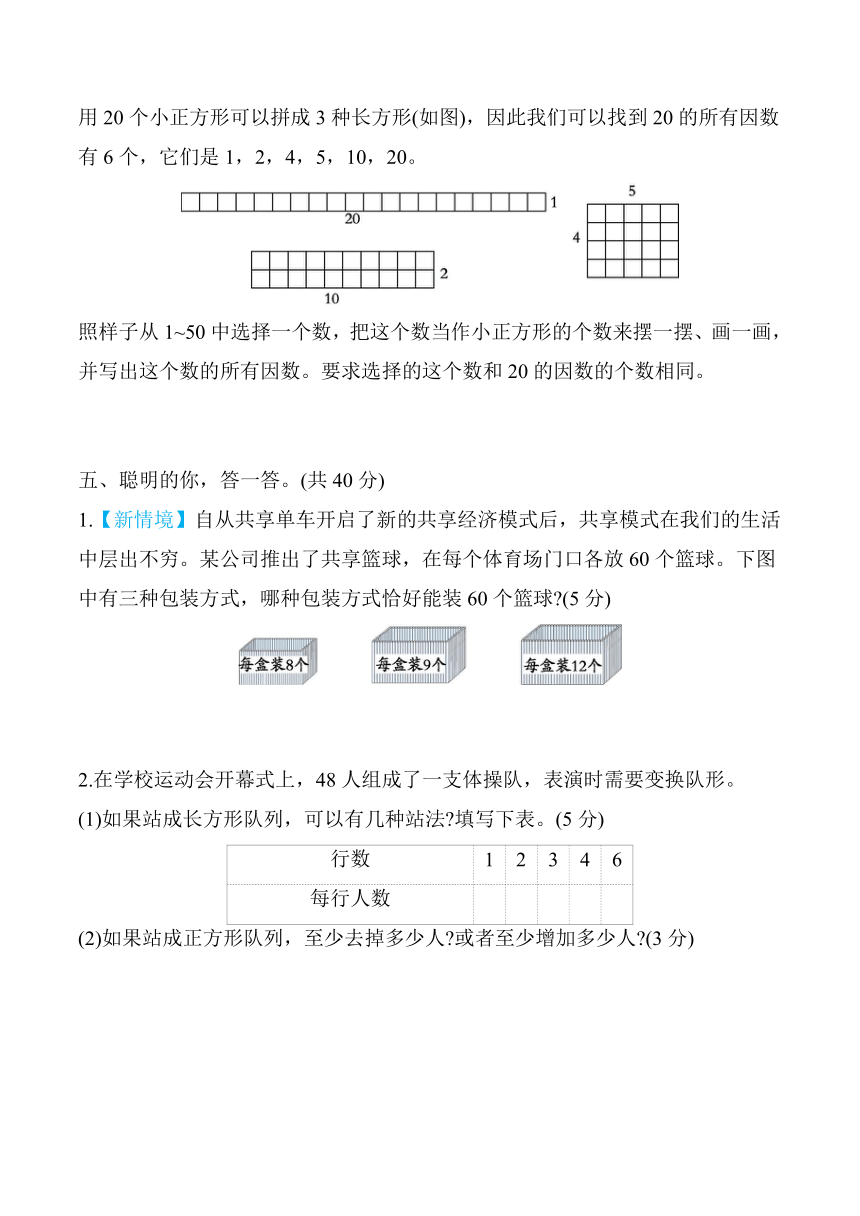 用 20 个小正方形可以拼成 3 种长方形(如图)，因此我们可以找到 20 的所有因数有 6 个，它们是 1，2，4，5，10，20。

1
20
5
4
2
10

照样子从 1~50 中选择一个数，把这个数当作小正方形的个数来摆一摆、画一画，并写出这个数的所有因数。要求选择的这个数和 20 的因数的个数相同。

五、聪明的你，答一答。(共 40 分)

1.【新情境】自从共享单车开启了新的共享经济模式后，共享模式在我们的生活中层出不穷。某公司推出了共享篮球，在每个体育场门口各放 60 个篮球。下图中有三种包装方式，哪种包装方式恰好能装 60 个篮球?(5 分)

每盒装8个
每盒装9个
每盒装12个

2.在学校运动会开幕式上，48 人组成了一支体操队，表演时需要变换队形。

(1)如果站成长方形队列，可以有几种站法?填写下表。(5 分)

| 行数 | 1 | 2 | 3 | 4 | 6 |
|---|---|---|---|---|---|
| 每行人数 | | | | | |

(2)如果站成正方形队列，至少去掉多少人?或者至少增加多少人?(3 分)